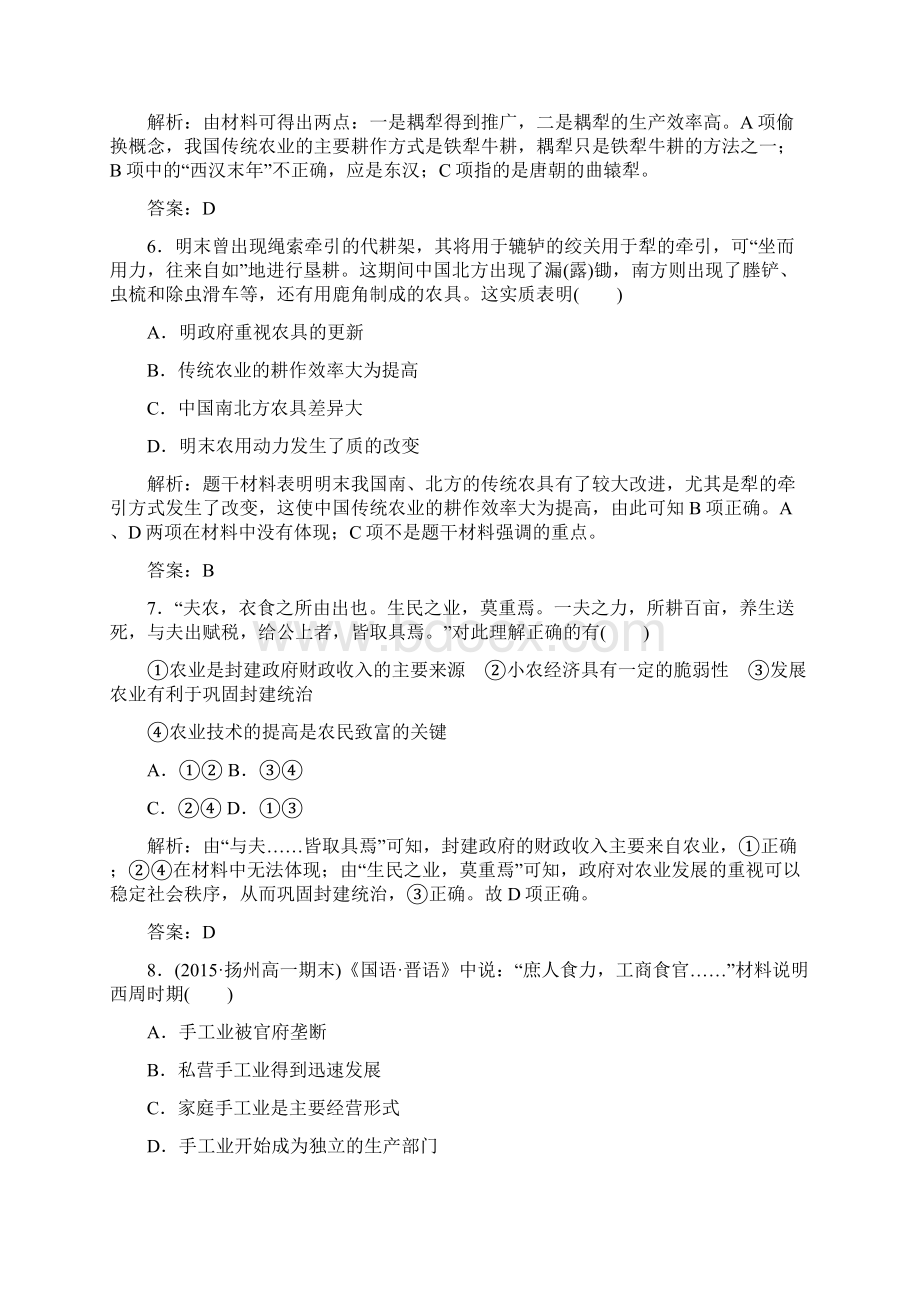 解析：由材料可得出两点：一是耦犁得到推广，二是耦犁的生产效率高。A项偷换概念，我国传统农业的主要耕作方式是铁犁牛耕，耦犁只是铁犁牛耕的方法之一；B项中的“西汉末年”不正确，应是东汉；C项指的是唐朝的曲辕犁。

答案：D

6．明末曾出现绳索牵引的代耕架，其将用于辘轳的绞关用于犁的牵引，可“坐而用力，往来自如”地进行垦耕。这期间中国北方出现了漏(露)锄，南方则出现了塍铲、虫梳和除虫滑车等，还有用鹿角制成的农具。这实质表明(　　)

A．明政府重视农具的更新

B．传统农业的耕作效率大为提高

C．中国南北方农具差异大

D．明末农用动力发生了质的改变

解析：题干材料表明明末我国南、北方的传统农具有了较大改进，尤其是犁的牵引方式发生了改变，这使中国传统农业的耕作效率大为提高，由此可知B项正确。A、D两项在材料中没有体现；C项不是题干材料强调的重点。

答案：B

7．“夫农，衣食之所由出也。生民之业，莫重焉。一夫之力，所耕百亩，养生送死，与夫出赋税，给公上者，皆取具焉。”对此理解正确的有(　　)

①农业是封建政府财政收入的主要来源　②小农经济具有一定的脆弱性　③发展农业有利于巩固封建统治

④农业技术的提高是农民致富的关键

A．①② B．③④

C．②④ D．①③

解析：由“与夫……皆取具焉”可知，封建政府的财政收入主要来自农业，①正确；②④在材料中无法体现；由“生民之业，莫重焉”可知，政府对农业发展的重视可以稳定社会秩序，从而巩固封建统治，③正确。故D项正确。

答案：D

8．(2015·扬州高一期末)《国语·晋语》中说：“庶人食力，工商食官……”材料说明西周时期(　　)

A．手工业被官府垄断

B．私营手工业得到迅速发展

C．家庭手工业是主要经营形式

D．手工业开始成为独立的生产部门